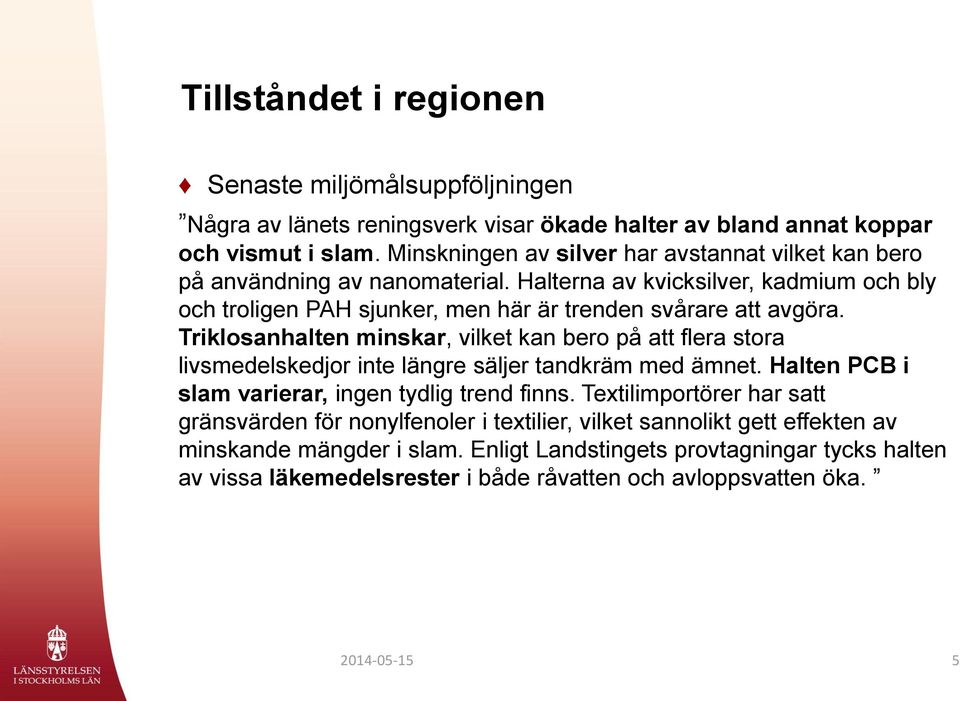 Tillståndet i regionen

♦ Senaste miljömålsuppföljningen

”Några av länets reningsverk visar ökade halter av bland annat koppar och vismut i slam. Minskningen av silver har avstannat vilket kan bero på användning av nanomaterial. Halterna av kvicksilver, kadmium och bly och troligen PAH sjunker, men här är trenden svårare att avgöra. Triklosanhalten minskar, vilket kan bero på att flera stora livsmedelskedjor inte längre säljer tandkräm med ämnet. Halten PCB i slam varierar, ingen tydlig trend finns. Textilimportörer har satt gränsvärden för nonylfenoler i textilier, vilket sannolikt gett effekten av minskande mängder i slam. Enligt Landstingets provtagningar tycks halten av vissa läkemedelsrester i både råvatten och avloppsvatten öka. ”

LÄNSSTYRELSEN I STOCKHOLMS LÄN

2014-05-15

5